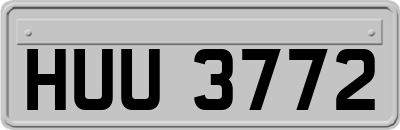 HUU 3772